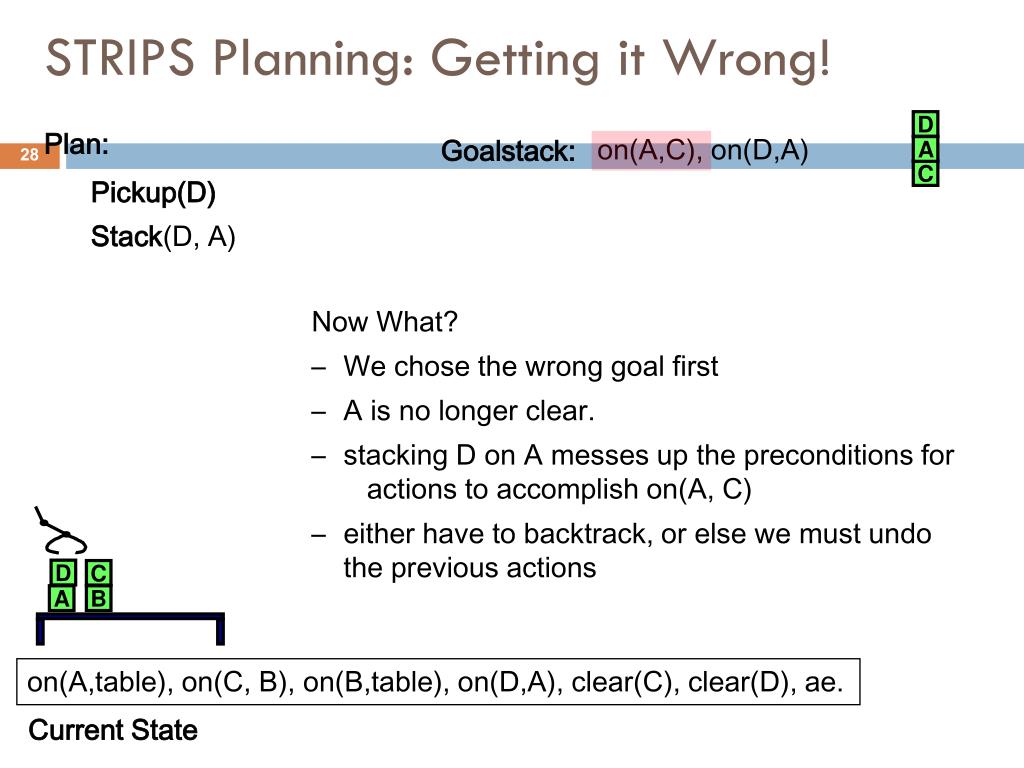 STRIPS Planning: Getting it Wrong!

28

Plan:

Pickup(D)

Stack(D, A)

Goalstack: on(A,C), on(D,A)

D
A
C

Now What?

– We chose the wrong goal first

– A is no longer clear.

– stacking D on A messes up the preconditions for actions to accomplish on(A, C)

– either have to backtrack, or else we must undo the previous actions

D C
A B

on(A,table), on(C, B), on(B,table), on(D,A), clear(C), clear(D), ae.

Current State